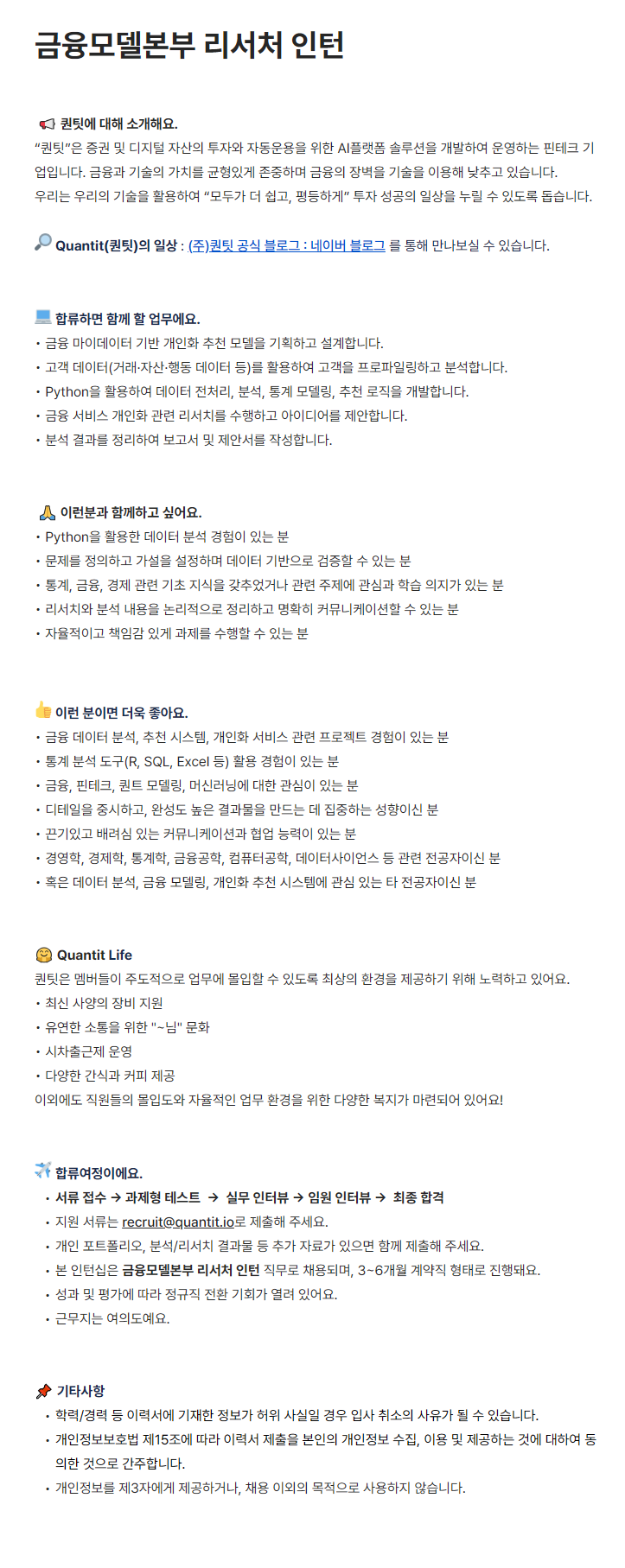 금융모델본부 리서처 인턴

📢 퀀팃에 대해 소개해요.
"퀀팃"은 증권 및 디지털 자산의 투자와 자동운용을 위한 AI플랫폼 솔루션을 개발하여 운영하는 핀테크 기업입니다. 금융과 기술의 가치를 균형있게 존중하며 금융의 장벽을 기술을 이용해 낮추고 있습니다.
우리는 우리의 기술을 활용하여 "모두가 더 쉽고, 평등하게" 투자 성공의 일상을 누릴 수 있도록 돕습니다.

🔎 Quantit(퀀팃)의 일상 : (주)퀀팃 공식 블로그 : 네이버 블로그 를 통해 만나보실 수 있습니다.

💻 합류하면 함께 할 업무에요.
• 금융 마이데이터 기반 개인화 추천 모델을 기획하고 설계합니다.
• 고객 데이터(거래·자산·행동 데이터 등)를 활용하여 고객을 프로파일링하고 분석합니다.
• Python을 활용하여 데이터 전처리, 분석, 통계 모델링, 추천 로직을 개발합니다.
• 금융 서비스 개인화 관련 리서치를 수행하고 아이디어를 제안합니다.
• 분석 결과를 정리하여 보고서 및 제안서를 작성합니다.

🙏 이런분과 함께하고 싶어요.
• Python을 활용한 데이터 분석 경험이 있는 분
• 문제를 정의하고 가설을 설정하며 데이터 기반으로 검증할 수 있는 분
• 통계, 금융, 경제 관련 기초 지식을 갖추었거나 관련 주제에 관심과 학습 의지가 있는 분
• 리서치와 분석 내용을 논리적으로 정리하고 명확히 커뮤니케이션할 수 있는 분
• 자율적이고 책임감 있게 과제를 수행할 수 있는 분

👍 이런 분이면 더욱 좋아요.
• 금융 데이터 분석, 추천 시스템, 개인화 서비스 관련 프로젝트 경험이 있는 분
• 통계 분석 도구(R, SQL, Excel 등) 활용 경험이 있는 분
• 금융, 핀테크, 퀀트 모델링, 머신러닝에 대한 관심이 있는 분
• 디테일을 중시하고, 완성도 높은 결과물을 만드는 데 집중하는 성향이신 분
• 끈기있고 배려심 있는 커뮤니케이션과 협업 능력이 있는 분
• 경영학, 경제학, 통계학, 금융공학, 컴퓨터공학, 데이터사이언스 등 관련 전공자이신 분
• 혹은 데이터 분석, 금융 모델링, 개인화 추천 시스템에 관심 있는 타 전공자이신 분

😊 Quantit Life
퀀팃은 멤버들이 주도적으로 업무에 몰입할 수 있도록 최상의 환경을 제공하기 위해 노력하고 있어요.
• 최신 사양의 장비 지원
• 유연한 소통을 위한 "~님" 문화
• 시차출근제 운영
• 다양한 간식과 커피 제공
이외에도 직원들의 몰입도와 자율적인 업무 환경을 위한 다양한 복지가 마련되어 있어요!

✈️ 합류여정이에요.
• 서류 접수 → 과제형 테스트 → 실무 인터뷰 → 임원 인터뷰 → 최종 합격
• 지원 서류는 recruit@quantit.io로 제출해 주세요.
• 개인 포트폴리오, 분석/리서치 결과물 등 추가 자료가 있으면 함께 제출해 주세요.
• 본 인턴십은 금융모델본부 리서처 인턴 직무로 채용되며, 3~6개월 계약직 형태로 진행돼요.
• 성과 및 평가에 따라 정규직 전환 기회가 열려 있어요.
• 근무지는 여의도예요.

📌 기타사항
• 학력/경력 등 이력서에 기재한 정보가 허위 사실일 경우 입사 취소의 사유가 될 수 있습니다.
• 개인정보보호법 제15조에 따라 이력서 제출을 본인의 개인정보 수집, 이용 및 제공하는 것에 대하여 동의한 것으로 간주합니다.
• 개인정보를 제3자에게 제공하거나, 채용 이외의 목적으로 사용하지 않습니다.